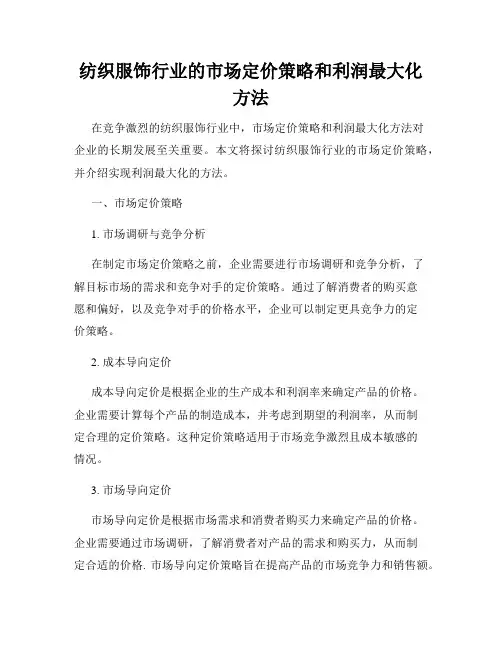 纺织服饰行业的市场定价策略和利润最大化方法

在竞争激烈的纺织服饰行业中，市场定价策略和利润最大化方法对企业的长期发展至关重要。本文将探讨纺织服饰行业的市场定价策略，并介绍实现利润最大化的方法。

一、市场定价策略

1. 市场调研与竞争分析

在制定市场定价策略之前，企业需要进行市场调研和竞争分析，了解目标市场的需求和竞争对手的定价策略。通过了解消费者的购买意愿和偏好，以及竞争对手的价格水平，企业可以制定更具竞争力的定价策略。

2. 成本导向定价

成本导向定价是根据企业的生产成本和利润率来确定产品的价格。企业需要计算每个产品的制造成本，并考虑到期望的利润率，从而制定合理的定价策略。这种定价策略适用于市场竞争激烈且成本敏感的情况。

3. 市场导向定价

市场导向定价是根据市场需求和消费者购买力来确定产品的价格。企业需要通过市场调研，了解消费者对产品的需求和购买力，从而制定合适的价格. 市场导向定价策略旨在提高产品的市场竞争力和销售额。